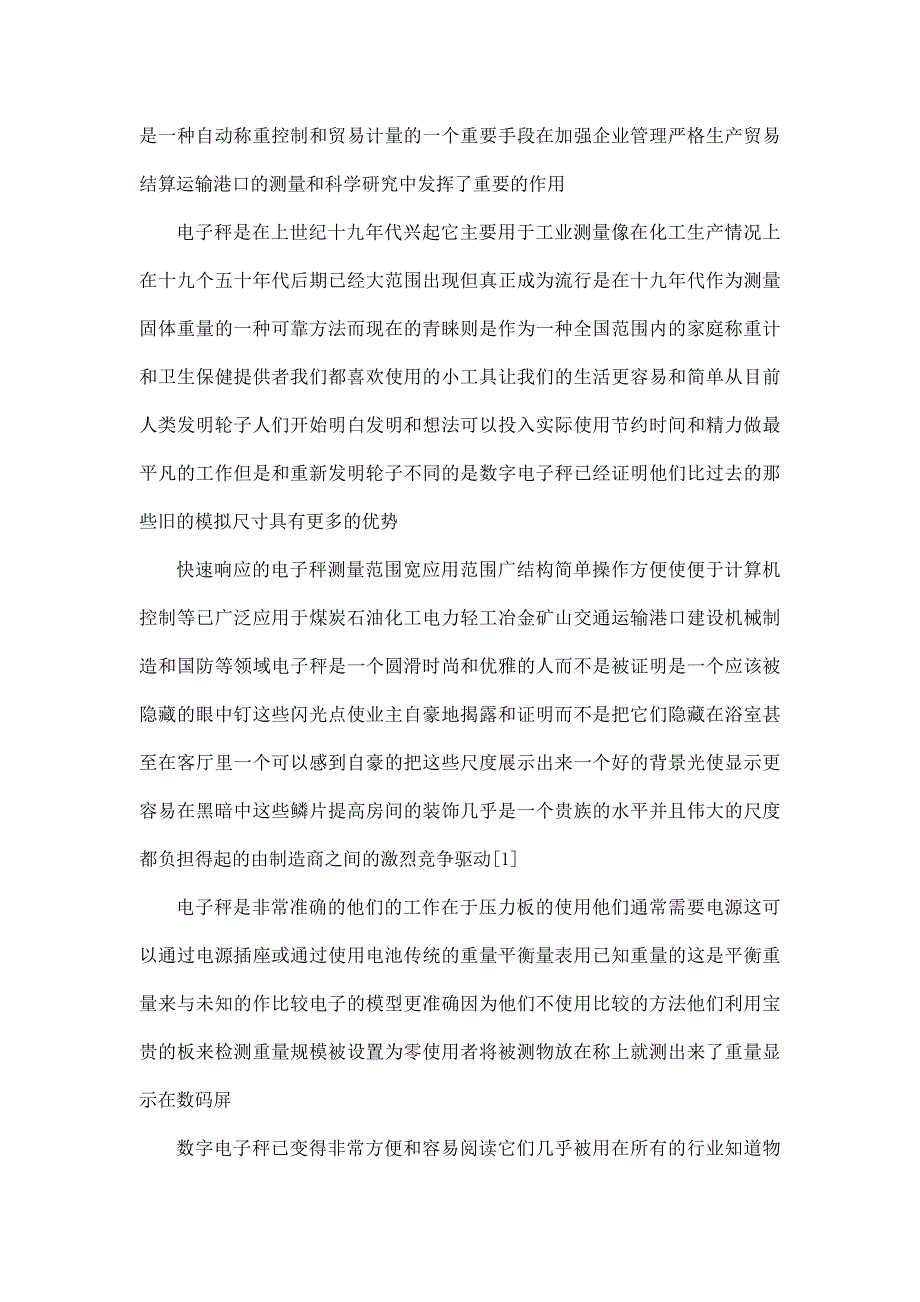 是一种自动称重控制和贸易计量的一个重要手段在加强企业管理严格生产贸易结算运输港口的测量和科学研究中发挥了重要的作用

电子秤是在上世纪十九年代兴起它主要用于工业测量像在化工生产情况上在十九个五十年代后期已经大范围出现但真正成为流行是在十九年代作为测量固体重量的一种可靠方法而现在的青睐则是作为一种全国范围内的家庭称重计和卫生保健提供者我们都喜欢使用的小工具让我们的生活更容易和简单从目前人类发明轮子人们开始明白发明和想法可以投入实际使用节约时间和精力做最平凡的工作但是和重新发明轮子不同的是数字电子秤已经证明他们比过去的那些旧的模拟尺寸具有更多的优势

快速响应的电子秤测量范围宽应用范围广结构简单操作方便使便于计算机控制等已广泛应用于煤炭石油化工电力轻工冶金矿山交通运输港口建设机械制造和国防等领域电子秤是一个圆滑时尚和优雅的人而不是被证明是一个应该被隐藏的眼中钉这些闪光点使业主自豪地揭露和证明而不是把它们隐藏在浴室甚至在客厅里一个可以感到自豪的把这些尺度展示出来一个好的背景光使显示更容易在黑暗中这些鳞片提高房间的装饰几乎是一个贵族的水平并且伟大的尺度都负担得起的由制造商之间的激烈竞争驱动[1]

电子秤是非常准确的他们的工作在于压力板的使用他们通常需要电源这可以通过电源插座或通过使用电池传统的重量平衡量表用已知重量的这是平衡重量来与未知的作比较电子的模型更准确因为他们不使用比较的方法他们利用宝贵的板来检测重量规模被设置为零使用者将被测物放在称上就测出来了重量显示在数码屏

数字电子秤已变得非常方便和容易阅读它们几乎被用在所有的行业知道物